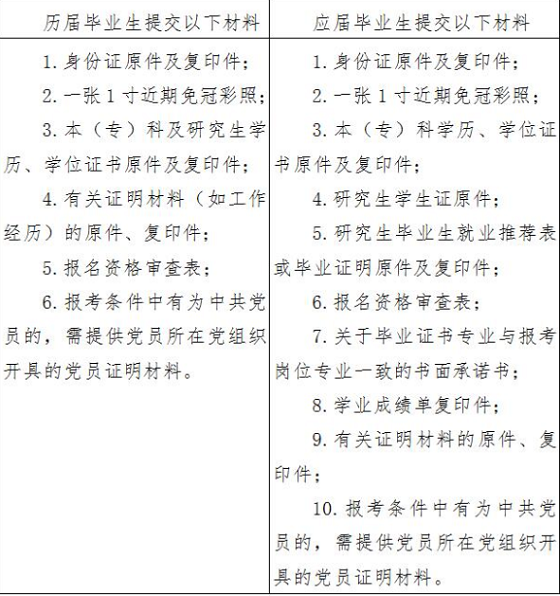 | 历届毕业生提交以下材料 | 应届毕业生提交以下材料 |
|---|---|
| 1. 身份证原件及复印件；<br>2. 一张 1 寸近期免冠彩照；<br>3. 本（专）科及研究生学历、学位证书原件及复印件；<br>4. 有关证明材料（如工作经历）的原件、复印件；<br>5. 报名资格审查表；<br>6. 报考条件中有为中共党员的，需提供党员所在党组织开具的党员证明材料。 | 1. 身份证原件及复印件；<br>2. 一张 1 寸近期免冠彩照；<br>3. 本（专）科学历、学位证书原件及复印件；<br>4. 研究生学生证原件；<br>5. 研究生毕业生就业推荐表或毕业证明原件及复印件；<br>6. 报名资格审查表；<br>7. 关于毕业证书专业与报考岗位专业一致的书面承诺书；<br>8. 学业成绩单复印件；<br>9. 有关证明材料的原件、复印件；<br>10. 报考条件中有为中共党员的，需提供党员所在党组织开具的党员证明材料。 |